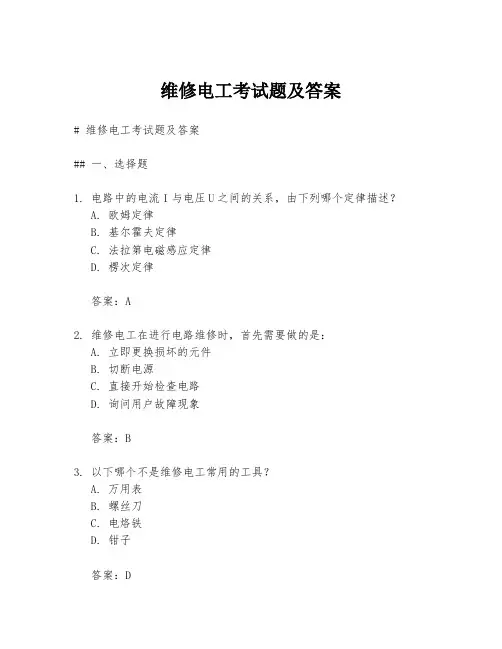 维修电工考试题及答案

# 维修电工考试题及答案

## 一、选择题

1. 电路中的电流 I 与电压 U 之间的关系，由下列哪个定律描述？
A. 欧姆定律
B. 基尔霍夫定律
C. 法拉第电磁感应定律
D. 楞次定律

答案：A

2. 维修电工在进行电路维修时，首先需要做的是：
A. 立即更换损坏的元件
B. 切断电源
C. 直接开始检查电路
D. 询问用户故障现象

答案：B

3. 以下哪个不是维修电工常用的工具？
A. 万用表
B. 螺丝刀
C. 电烙铁
D. 钳子

答案：D